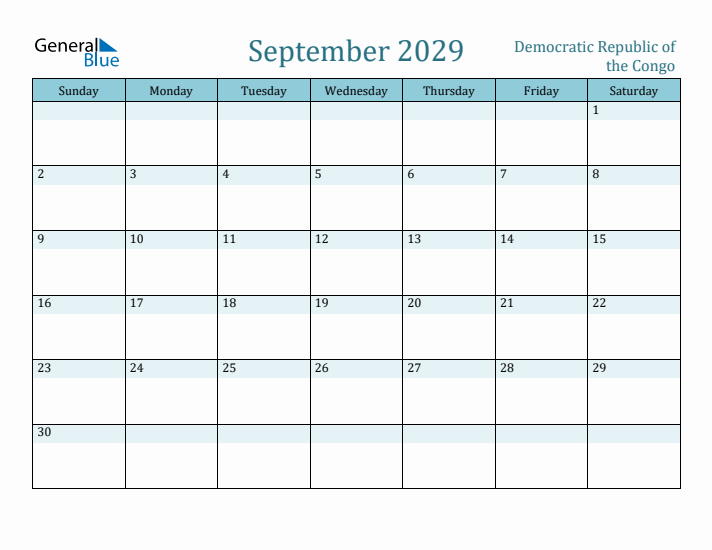 General Blue

September 2029

Democratic Republic of the Congo

| Sunday | Monday | Tuesday | Wednesday | Thursday | Friday | Saturday |
|---|---|---|---|---|---|---|
| | | | | | | 1 |
| 2 | 3 | 4 | 5 | 6 | 7 | 8 |
| 9 | 10 | 11 | 12 | 13 | 14 | 15 |
| 16 | 17 | 18 | 19 | 20 | 21 | 22 |
| 23 | 24 | 25 | 26 | 27 | 28 | 29 |
| 30 | | | | | | |